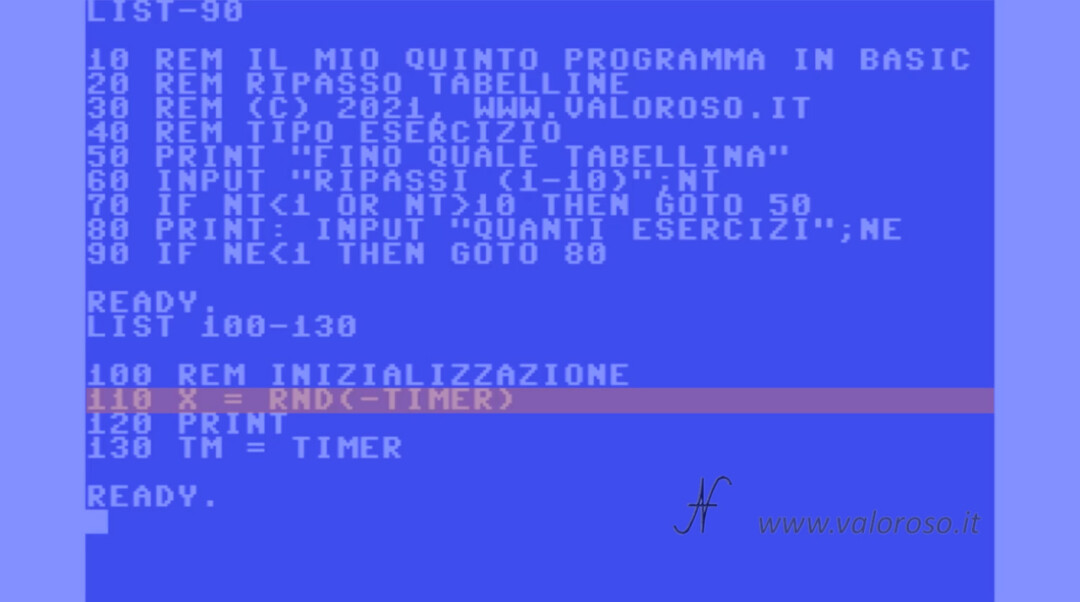 LIST-90

10 REM IL MIO QUINTO PROGRAMMA IN BASIC
20 REM RIPASSO TABELLINE
30 REM (C) 2021, WWW.VALOROSO.IT
40 REM TIPO ESERCIZIO
50 PRINT "FINO QUALE TABELLINA"
60 INPUT "RIPASSI (1-10)";NT
70 IF NT<1 OR NT>10 THEN GOTO 50
80 PRINT: INPUT "QUANTI ESERCIZI";NE
90 IF NE<1 THEN GOTO 80

READY.
LIST 100-130

100 REM INIZIALIZZAZIONE
110 X = RND(-TIMER)
120 PRINT
130 TM = TIMER

READY.

www.valoroso.it